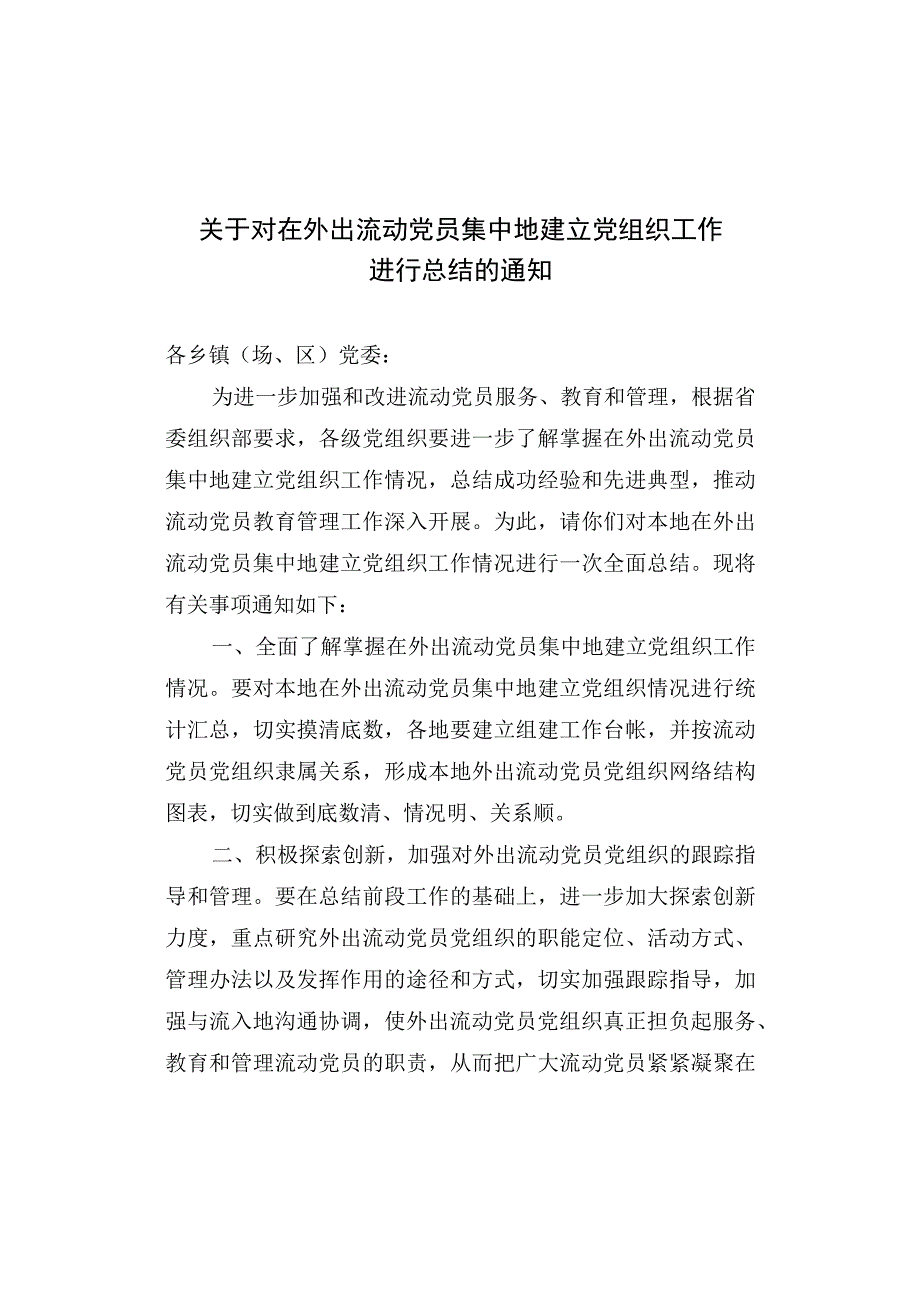 关于对在外出流动党员集中地建立党组织工作进行总结的通知

各乡镇（场、区）党委：

为进一步加强和改进流动党员服务、教育和管理，根据省委组织部要求，各级党组织要进一步了解掌握在外出流动党员集中地建立党组织工作情况，总结成功经验和先进典型，推动流动党员教育管理工作深入开展。为此，请你们对本地在外出流动党员集中地建立党组织工作情况进行一次全面总结。现将有关事项通知如下：

一、全面了解掌握在外出流动党员集中地建立党组织工作情况。要对本地在外出流动党员集中地建立党组织情况进行统计汇总，切实摸清底数，各地要建立组建工作台帐，并按流动党员党组织隶属关系，形成本地外出流动党员党组织网络结构图表，切实做到底数清、情况明、关系顺。

二、积极探索创新，加强对外出流动党员党组织的跟踪指导和管理。要在总结前段工作的基础上，进一步加大探索创新力度，重点研究外出流动党员党组织的职能定位、活动方式、管理办法以及发挥作用的途径和方式，切实加强跟踪指导，加强与流入地沟通协调，使外出流动党员党组织真正担负起服务、教育和管理流动党员的职责，从而把广大流动党员紧紧凝聚在